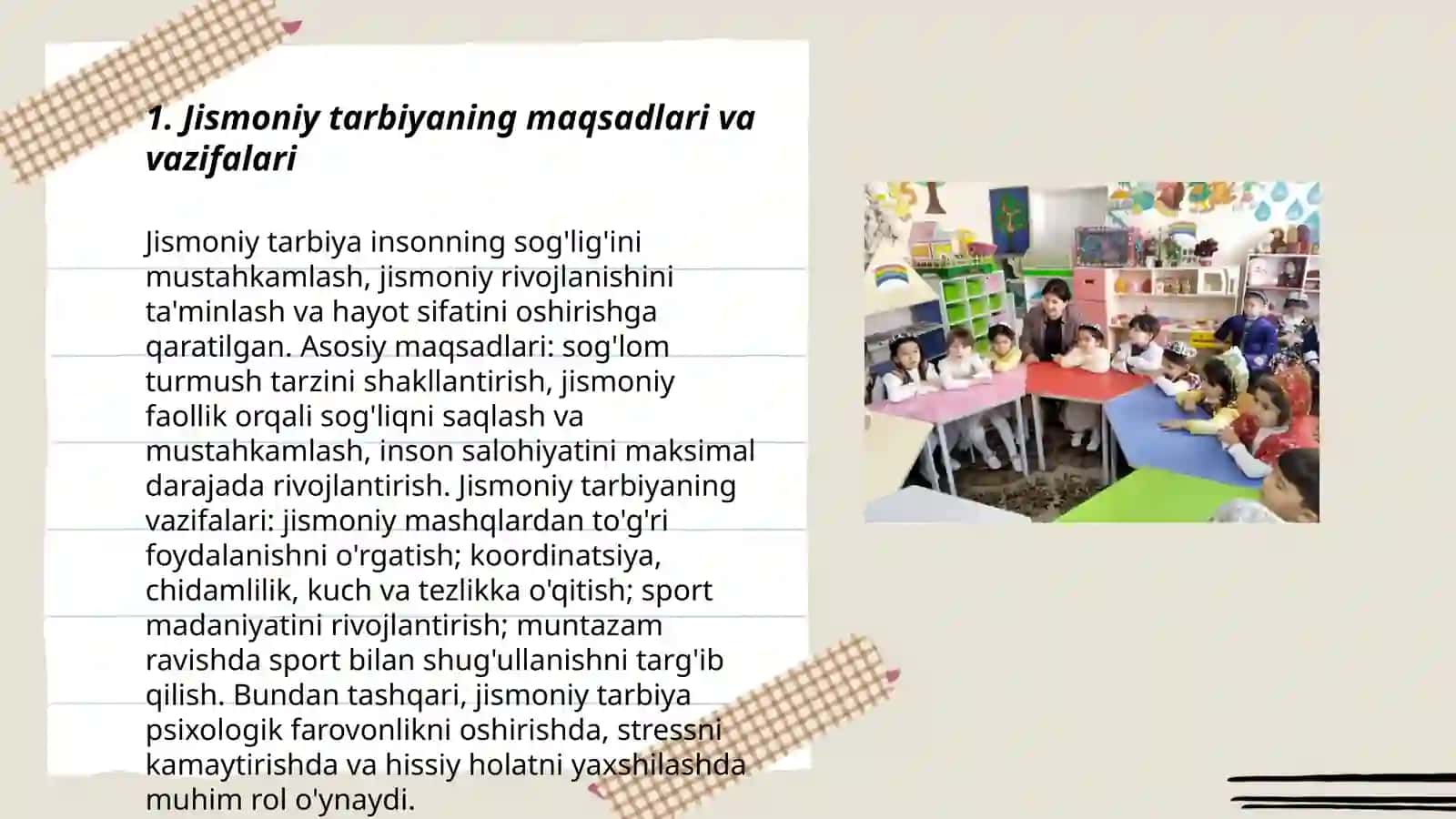 1. Jismoniy tarbiyaning maqsadlari va vazifalari

Jismoniy tarbiya insonning sog'lig'ini mustahkamlash, jismoniy rivojlanishini ta'minlash va hayot sifatini oshirishga qaratilgan. Asosiy maqsadlari: sog'lom turmush tarzini shakllantirish, jismoniy faollik orqali sog'liqni saqlash va mustahkamlash, inson salohiyatini maksimal darajada rivojlantirish. Jismoniy tarbiyaning vazifalari: jismoniy mashqlardan to'g'ri foydalanishni o'rgatish; koordinatsiya, chidamlilik, kuch va tezlikka o'qitish; sport madaniyatini rivojlantirish; muntazam ravishda sport bilan shug'ullanishni targ'ib qilish. Bundan tashqari, jismoniy tarbiya psixologik farovonlikni oshirishda, stressni kamaytirishda va hissiy holatni yaxshilashda muhim rol o'ynaydi.